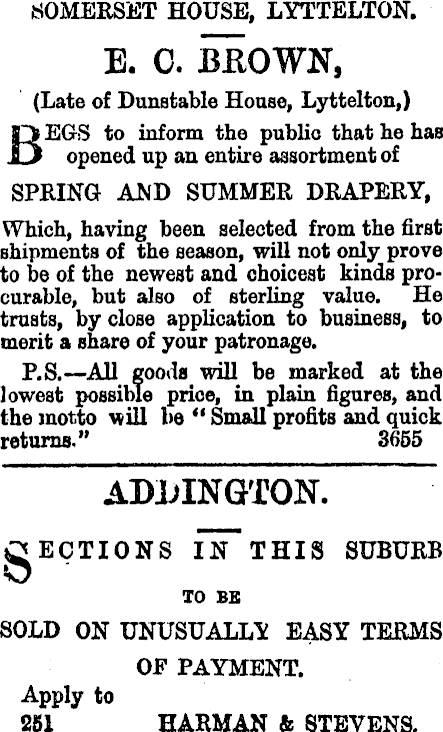 SOMERSET HOUSE, LYTTELTON.

E. C. BROWN,

(Late of Dunstable House, Lyttelton,)

BEGS to inform the public that he has opened up an entire assortment of

SPRING AND SUMMER DRAPERY,

Which, having been selected from the first shipments of the season, will not only prove to be of the newest and choicest kinds procurable, but also of sterling value. He trusts, by close application to business, to merit a share of your patronage.

P.S.—All goods will be marked at the lowest possible price, in plain figures, and the motto will be "Small profits and quick returns." 3655

ADDINGTON.

SECTIONS IN THIS SUBURB

TO BE

SOLD ON UNUSUALLY EASY TERMS

OF PAYMENT.

Apply to

251 HARMAN & STEVENS.